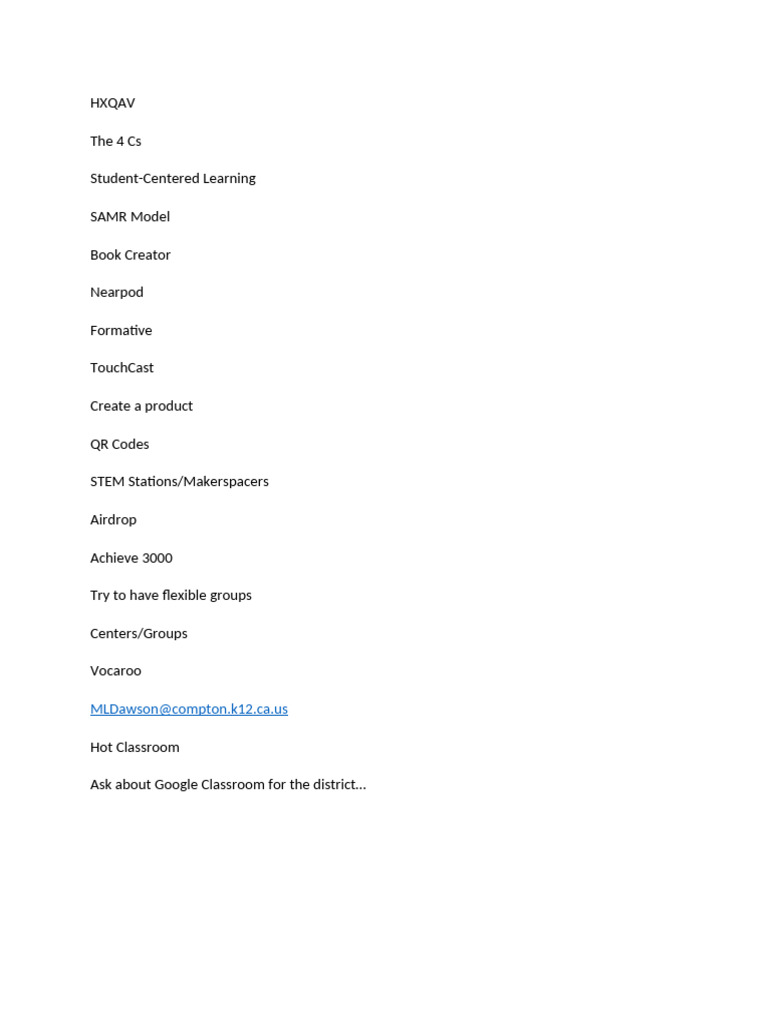 HXQAV

The 4 Cs

Student-Centered Learning

SAMR Model

Book Creator

Nearpod

Formative

TouchCast

Create a product

QR Codes

STEM Stations/Makerspacers

Airdrop

Achieve 3000

Try to have flexible groups

Centers/Groups

Vocaroo

MLDawson@compton.k12.ca.us

Hot Classroom

Ask about Google Classroom for the district…